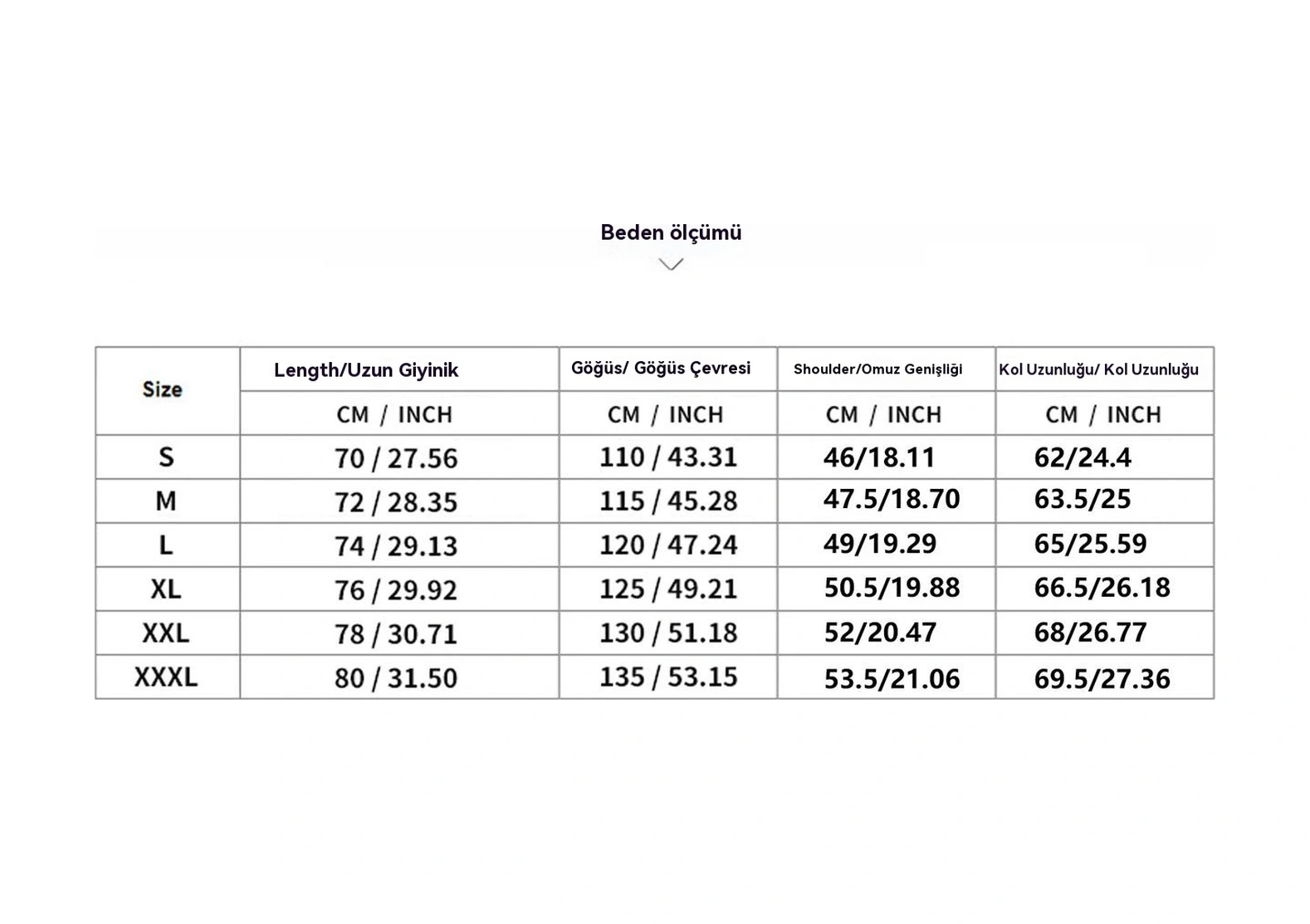 Beden ölçümü

| Size | Length/Uzun Giyinik | Göğüs/ Göğüs Çevresi | Shoulder/Omuz Genişliği | Kol Uzunluğu/ Kol Uzunluğu |
|---|---|---|---|---|
| | CM / INCH | CM / INCH | CM / INCH | CM / INCH |
| S | 70 / 27.56 | 110 / 43.31 | 46/18.11 | 62/24.4 |
| M | 72 / 28.35 | 115 / 45.28 | 47.5/18.70 | 63.5/25 |
| L | 74 / 29.13 | 120 / 47.24 | 49/19.29 | 65/25.59 |
| XL | 76 / 29.92 | 125 / 49.21 | 50.5/19.88 | 66.5/26.18 |
| XXL | 78 / 30.71 | 130 / 51.18 | 52/20.47 | 68/26.77 |
| XXXL | 80 / 31.50 | 135 / 53.15 | 53.5/21.06 | 69.5/27.36 |